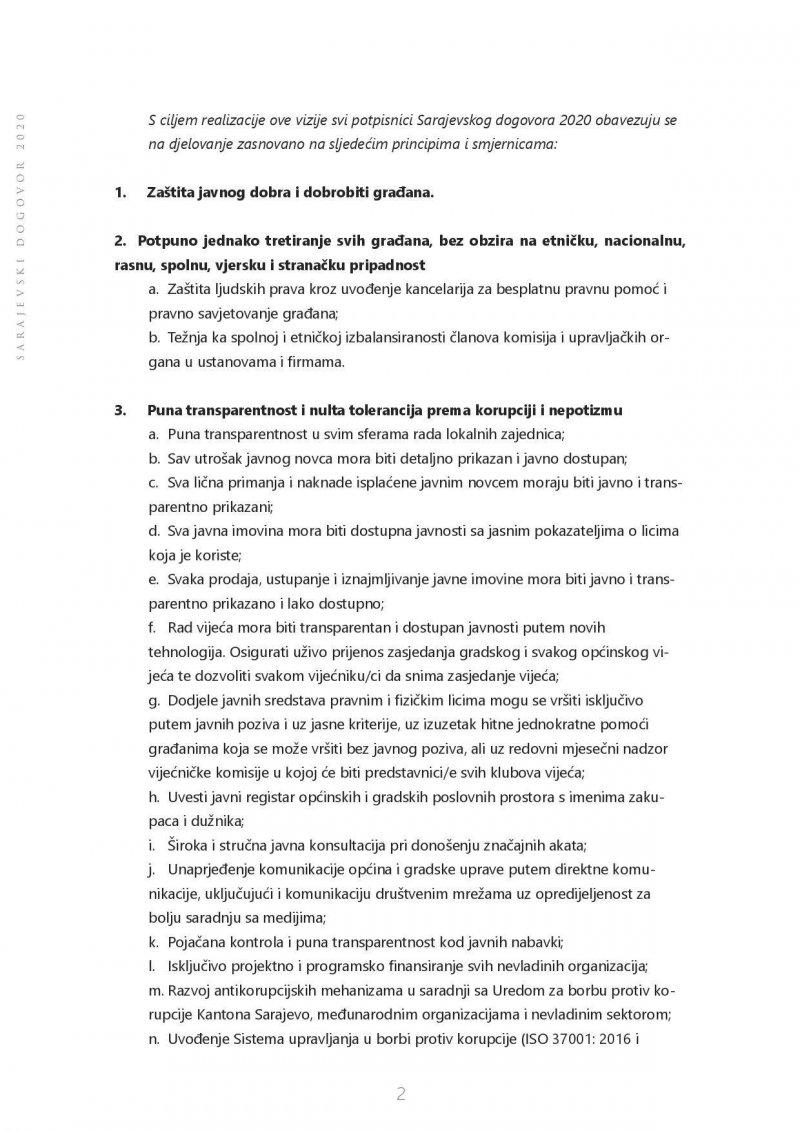 SARAJEVSKI DOGOVOR 2020

S ciljem realizacije ove vizije svi potpisnici Sarajevskog dogovora 2020 obavezuju se na djelovanje zasnovano na sljedećim principima i smjernicama:

1. Zaštita javnog dobra i dobrobiti građana.

2. Potpuno jednako tretiranje svih građana, bez obzira na etničku, nacionalnu, rasnu, spolnu, vjersku i stranačku pripadnost

a. Zaštita ljudskih prava kroz uvođenje kancelarija za besplatnu pravnu pomoć i pravno savjetovanje građana;

b. Težnja ka spolnoj i etničkoj izbalansiranosti članova komisija i upravljačkih organa u ustanovama i firmama.

3. Puna transparentnost i nulta tolerancija prema korupciji i nepotizmu

a. Puna transparentnost u svim sferama rada lokalnih zajednica;

b. Sav utrošak javnog novca mora biti detaljno prikazan i javno dostupan;

c. Sva lična primanja i naknade isplaćene javnim novcem moraju biti javno i transparentno prikazani;

d. Sva javna imovina mora biti dostupna javnosti sa jasnim pokazateljima o licima koja je koriste;

e. Svaka prodaja, ustupanje i iznajmljivanje javne imovine mora biti javno i transparentno prikazano i lako dostupno;

f. Rad vijeća mora biti transparentan i dostupan javnosti putem novih tehnologija. Osigurati uživo prijenos zasjedanja gradskog i svakog općinskog vijeća te dozvoliti svakom vijećniku/ci da snima zasjedanje vijeća;

g. Dodjele javnih sredstava pravnim i fizičkim licima mogu se vršiti isključivo putem javnih poziva i uz jasne kriterije, uz izuzetak hitne jednokratne pomoći građanima koja se može vršiti bez javnog poziva, ali uz redovni mjesečni nadzor vijećničke komisije u kojoj će biti predstavnici/e svih klubova vijeća;

h. Uvesti javni registar općinskih i gradskih poslovnih prostora s imenima zakupaca i dužnika;

i. Široka i stručna javna konsultacija pri donošenju značajnih akata;

j. Unaprjeđenje komunikacije općina i gradske uprave putem direktne komunikacije, uključujući i komunikaciju društvenim mrežama uz opredijeljenost za bolju saradnju sa medijima;

k. Pojačana kontrola i puna transparentnost kod javnih nabavki;

l. Isključivo projektno i programsko finansiranje svih nevladinih organizacija;

m. Razvoj antikorupcijskih mehanizama u saradnji sa Uredom za borbu protiv korupcije Kantona Sarajevo, međunarodnim organizacijama i nevladinim sektorom;

n. Uvođenje Sistema upravljanja u borbi protiv korupcije (ISO 37001: 2016 i

2